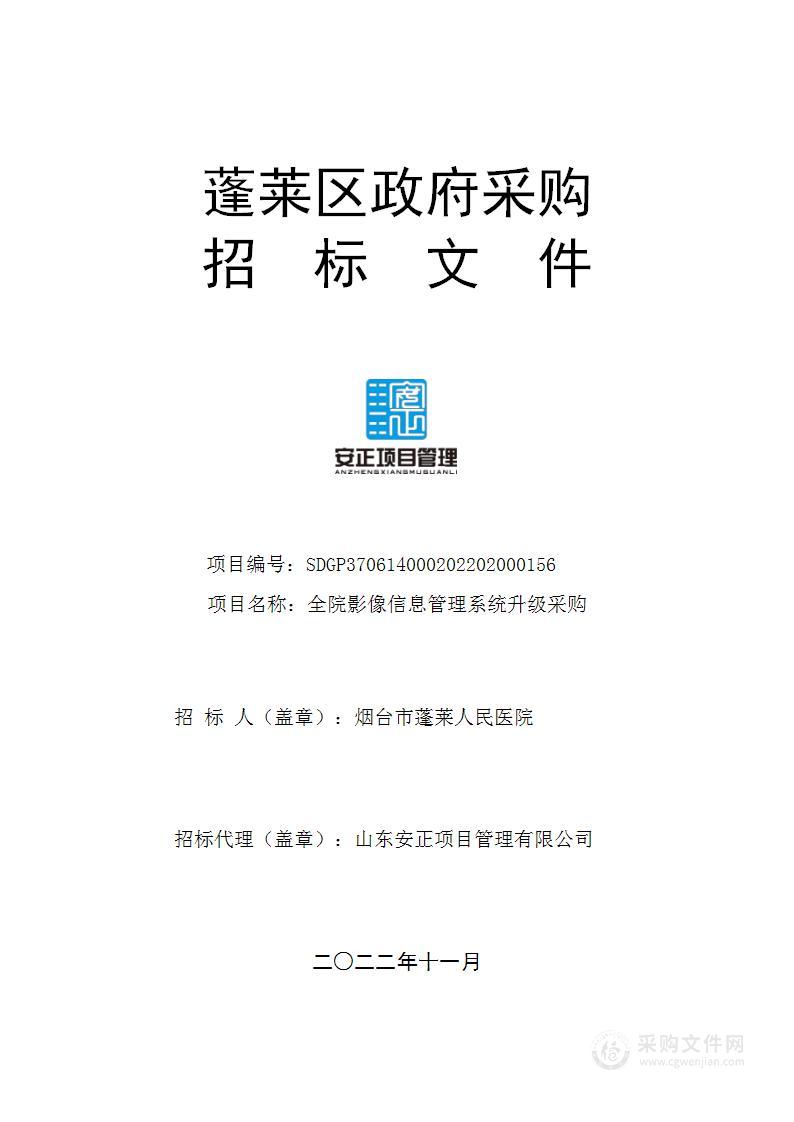 蓬莱区政府采购
招 标 文 件

安正项目管理
ANZHENGXIANGMUGUANLI

项目编号：SDGP370614000202202000156
项目名称：全院影像信息管理系统升级采购

招 标 人（盖章）：烟台市蓬莱人民医院

招标代理（盖章）：山东安正项目管理有限公司

二〇二二年十一月

采购文件网
www.cgwenjian.com